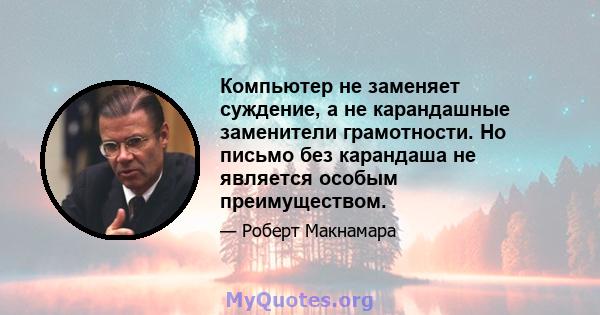 Компьютер не заменяет суждение, а не карандашные заменители грамотности. Но письмо без карандаша не является особым преимуществом.

— Роберт Макнамара

MyQuotes.org